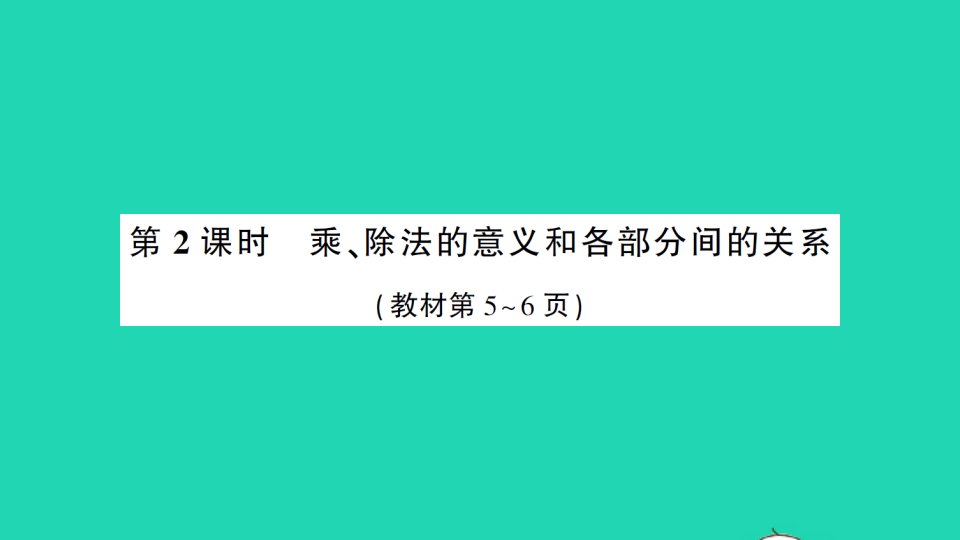 第 2 课时　乘、除法的意义和各部分间的关系

(教材第 5~6 页)